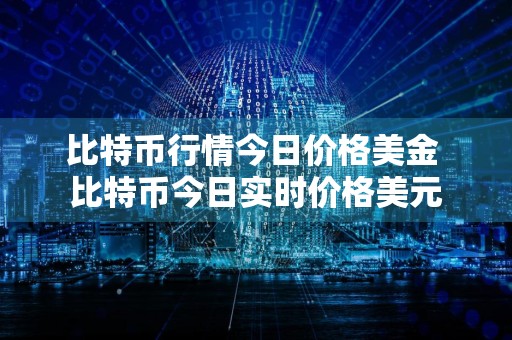 比特币行情今日价格美金
比特币今日实时价格美元